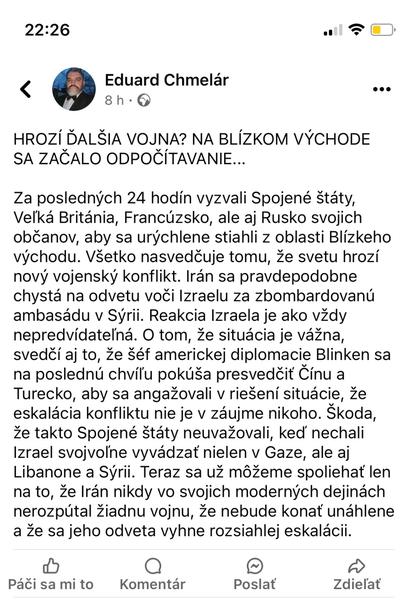 22:26

Eduard Chmelár
8 h ·

HROZÍ ĎALŠIA VOJNA? NA BLÍZKOM VÝCHODE SA ZAČALO ODPOČÍTAVANIE...

Za posledných 24 hodín vyzvali Spojené štáty, Veľká Británia, Francúzsko, ale aj Rusko svojich občanov, aby sa urýchlene stiahli z oblasti Blízkeho východu. Všetko nasvedčuje tomu, že svetu hrozí nový vojenský konflikt. Irán sa pravdepodobne chystá na odvetu voči Izraelu za zbombardovanú ambasádu v Sýrii. Reakcia Izraela je ako vždy nepredvídateľná. O tom, že situácia je vážna, svedčí aj to, že šéf americkej diplomacie Blinken sa na poslednú chvíľu pokúša presvedčiť Čínu a Turecko, aby sa angažovali v riešení situácie, že eskalácia konfliktu nie je v záujme nikoho. Škoda, že takto Spojené štáty neuvažovali, keď nechali Izrael svojvoľne vyvádzať nielen v Gaze, ale aj Libanone a Sýrii. Teraz sa už môžeme spoliehať len na to, že Irán nikdy vo svojich moderných dejinách nerozpútal žiadnu vojnu, že nebude konať unáhlene a že sa jeho odveta vyhne rozsiahlej eskalácii.

Páči sa mi to Komentár Poslať Zdieľať